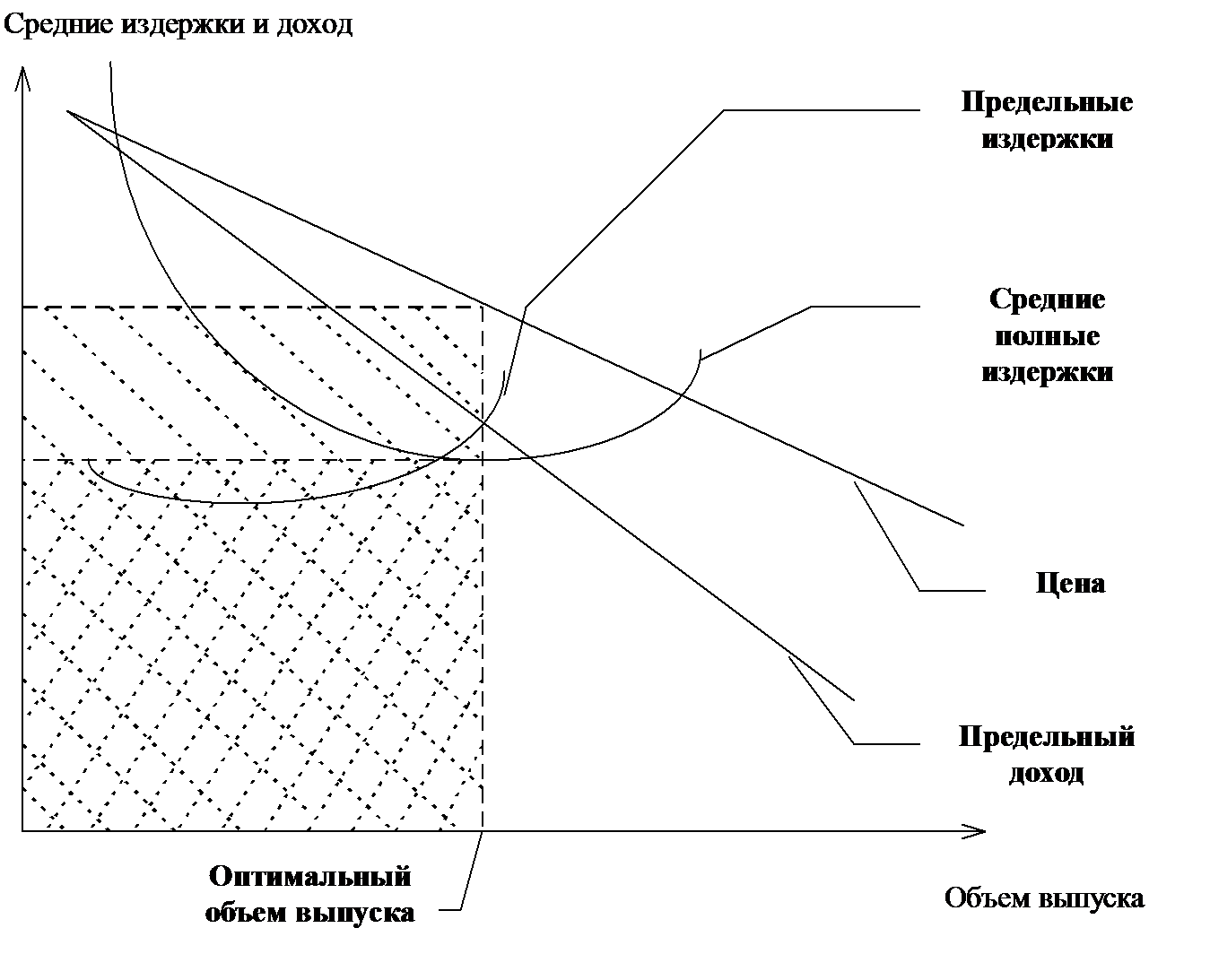 Средние издержки и доход

Предельные издержки

Средние полные издержки

Цена

Предельный доход

Оптимальный объем выпуска

Объем выпуска